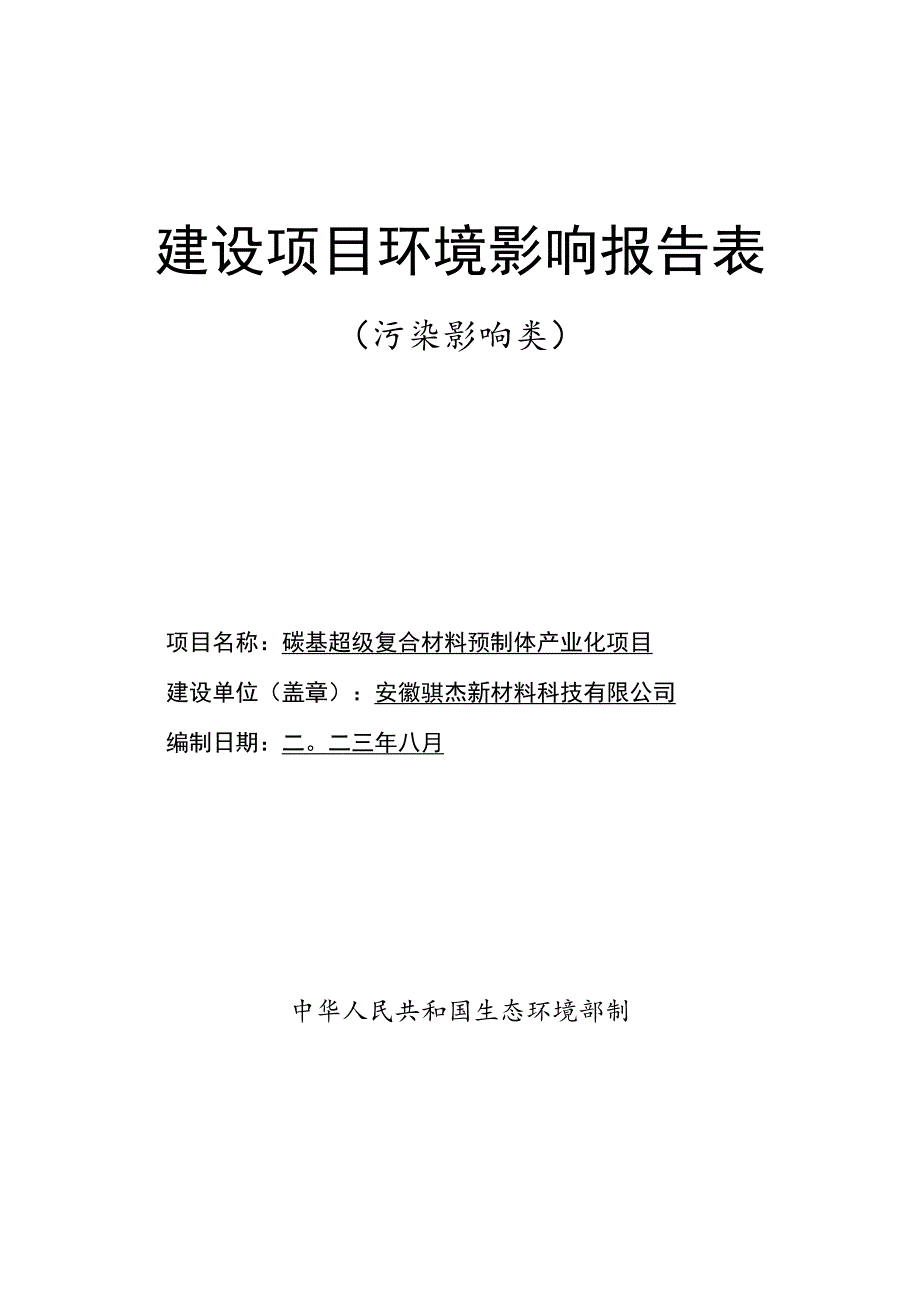 建设项目环境影响报告表

（污染影响类）

项目名称：碳基超级复合材料预制体产业化项目

建设单位（盖章）：安徽骐杰新材料科技有限公司

编制日期：二。二三年八月

中华人民共和国生态环境部制